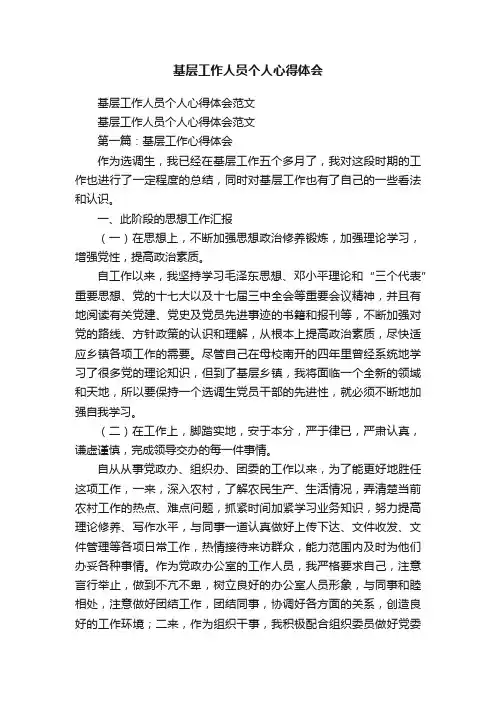 基层工作人员个人心得体会

基层工作人员个人心得体会范文

基层工作人员个人心得体会范文

第一篇：基层工作心得体会

作为选调生，我已经在基层工作五个多月了，我对这段时期的工作也进行了一定程度的总结，同时对基层工作也有了自己的一些看法和认识。

一、此阶段的思想工作汇报

（一）在思想上，不断加强思想政治修养锻炼，加强理论学习，增强党性，提高政治素质。

自工作以来，我坚持学习毛泽东思想、邓小平理论和“三个代表”重要思想、党的十七大以及十七届三中全会等重要会议精神，并且有地阅读有关党建、党史及党员先进事迹的书籍和报刊等，不断加强对党的路线、方针政策的认识和理解，从根本上提高政治素质，尽快适应乡镇各项工作的需要。尽管自己在母校南开的四年里曾经系统地学习了很多党的理论知识，但到了基层乡镇，我将面临一个全新的领域和天地，所以要保持一个选调生党员干部的先进性，就必须不断地加强自我学习。

（二）在工作上，脚踏实地，安于本分，严于律已，严肃认真，谦虚谨慎，完成领导交办的每一件事情。

自从从事党政办、组织办、团委的工作以来，为了能更好地胜任这项工作，一来，深入农村，了解农民生产、生活情况，弄清楚当前农村工作的热点、难点问题，抓紧时间加紧学习业务知识，努力提高理论修养、写作水平，与同事一道认真做好上传下达、文件收发、文件管理等各项日常工作，热情接待来访群众，能力范围内及时为他们办妥各种事情。作为党政办公室的工作人员，我严格要求自己，注意言行举止，做到不亢不卑，树立良好的办公室人员形象，与同事和睦相处，注意做好团结工作，团结同事，协调好各方面的关系，创造良好的工作环境；二来，作为组织干事，我积极配合组织委员做好党委